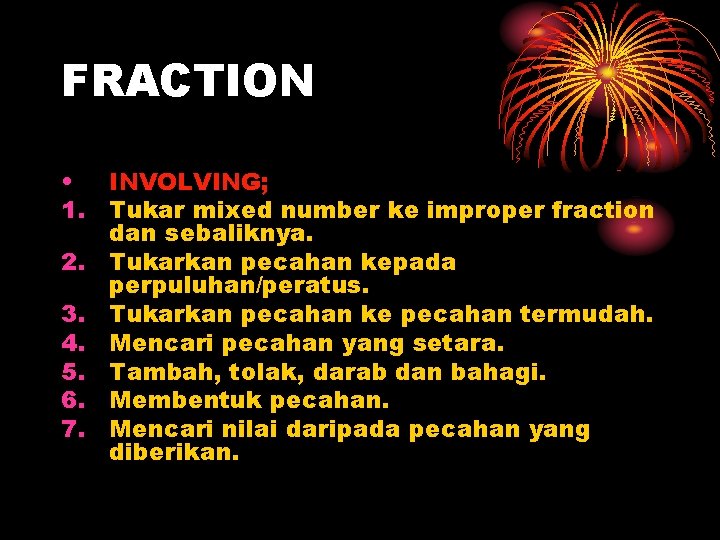 FRACTION

• INVOLVING;
1. Tukar mixed number ke improper fraction dan sebaliknya.
2. Tukarkan pecahan kepada perpuluhan/peratus.
3. Tukarkan pecahan ke pecahan termudah.
4. Mencari pecahan yang setara.
5. Tambah, tolak, darab dan bahagi.
6. Membentuk pecahan.
7. Mencari nilai daripada pecahan yang diberikan.